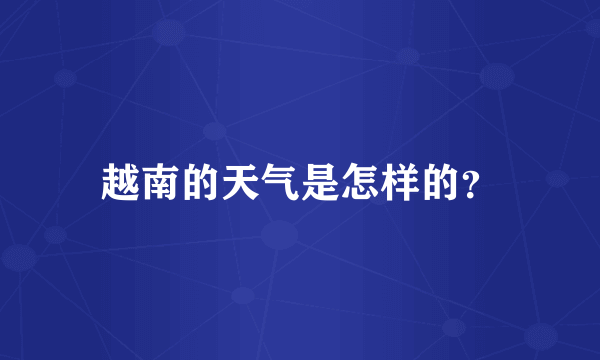 越南的天气是怎样的?